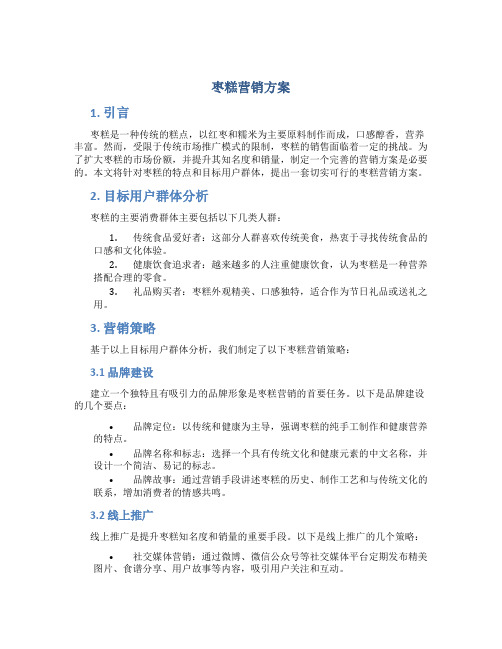 枣糕营销方案

1. 引言

枣糕是一种传统的糕点，以红枣和糯米为主要原料制作而成，口感醇香，营养丰富。然而，受限于传统市场推广模式的限制，枣糕的销售面临着一定的挑战。为了扩大枣糕的市场份额，并提升其知名度和销量，制定一个完善的营销方案是必要的。本文将针对枣糕的特点和目标用户群体，提出一套切实可行的枣糕营销方案。

2. 目标用户群体分析

枣糕的主要消费群体主要包括以下几类人群：

1. 传统食品爱好者：这部分人群喜欢传统美食，热衷于寻找传统食品的口感和文化体验。
2. 健康饮食追求者：越来越多的人注重健康饮食，认为枣糕是一种营养搭配合理的零食。
3. 礼品购买者：枣糕外观精美、口感独特，适合作为节日礼品或送礼之用。

3. 营销策略

基于以上目标用户群体分析，我们制定了以下枣糕营销策略：

3.1 品牌建设

建立一个独特且有吸引力的品牌形象是枣糕营销的首要任务。以下是品牌建设的几个要点：

• 品牌定位：以传统和健康为主导，强调枣糕的纯手工制作和健康营养的特点。
• 品牌名称和标志：选择一个具有传统文化和健康元素的中文名称，并设计一个简洁、易记的标志。
• 品牌故事：通过营销手段讲述枣糕的历史、制作工艺和与传统文化的联系，增加消费者的情感共鸣。

3.2 线上推广

线上推广是提升枣糕知名度和销量的重要手段。以下是线上推广的几个策略：

• 社交媒体营销：通过微博、微信公众号等社交媒体平台定期发布精美图片、食谱分享、用户故事等内容，吸引用户关注和互动。